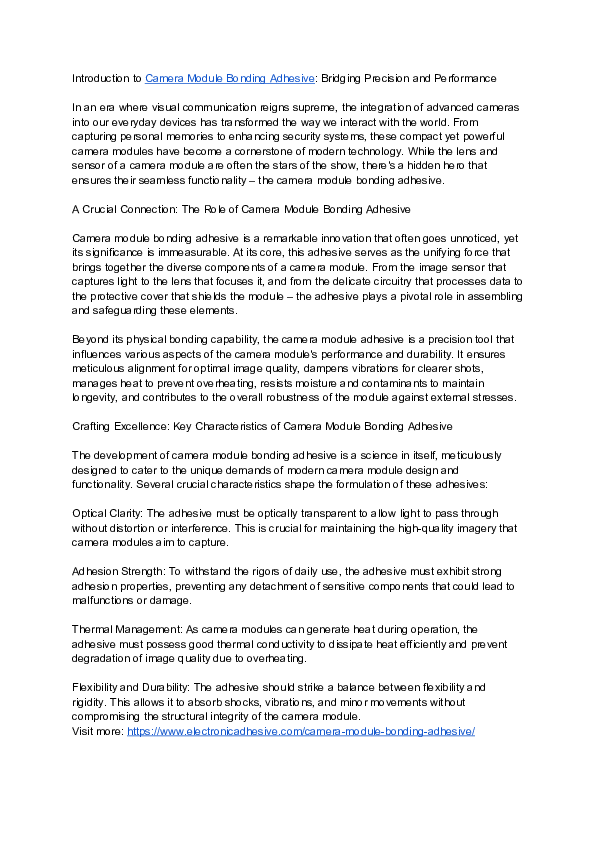 Introduction to Camera Module Bonding Adhesive: Bridging Precision and Performance

In an era where visual communication reigns supreme, the integration of advanced cameras into our everyday devices has transformed the way we interact with the world. From capturing personal memories to enhancing security systems, these compact yet powerful camera modules have become a cornerstone of modern technology. While the lens and sensor of a camera module are often the stars of the show, there's a hidden hero that ensures their seamless functionality – the camera module bonding adhesive.

A Crucial Connection: The Role of Camera Module Bonding Adhesive

Camera module bonding adhesive is a remarkable innovation that often goes unnoticed, yet its significance is immeasurable. At its core, this adhesive serves as the unifying force that brings together the diverse components of a camera module. From the image sensor that captures light to the lens that focuses it, and from the delicate circuitry that processes data to the protective cover that shields the module – the adhesive plays a pivotal role in assembling and safeguarding these elements.

Beyond its physical bonding capability, the camera module adhesive is a precision tool that influences various aspects of the camera module's performance and durability. It ensures meticulous alignment for optimal image quality, dampens vibrations for clearer shots, manages heat to prevent overheating, resists moisture and contaminants to maintain longevity, and contributes to the overall robustness of the module against external stresses.

Crafting Excellence: Key Characteristics of Camera Module Bonding Adhesive

The development of camera module bonding adhesive is a science in itself, meticulously designed to cater to the unique demands of modern camera module design and functionality. Several crucial characteristics shape the formulation of these adhesives:

Optical Clarity: The adhesive must be optically transparent to allow light to pass through without distortion or interference. This is crucial for maintaining the high-quality imagery that camera modules aim to capture.

Adhesion Strength: To withstand the rigors of daily use, the adhesive must exhibit strong adhesion properties, preventing any detachment of sensitive components that could lead to malfunctions or damage.

Thermal Management: As camera modules can generate heat during operation, the adhesive must possess good thermal conductivity to dissipate heat efficiently and prevent degradation of image quality due to overheating.

Flexibility and Durability: The adhesive should strike a balance between flexibility and rigidity. This allows it to absorb shocks, vibrations, and minor movements without compromising the structural integrity of the camera module.
Visit more: https://www.electronicadhesive.com/camera-module-bonding-adhesive/